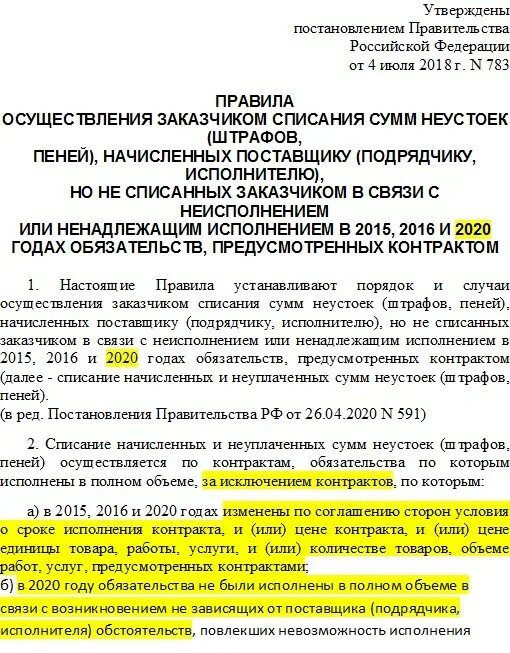 Утверждены
постановлением Правительства
Российской Федерации
от 4 июля 2018 г. N 783

ПРАВИЛА
ОСУЩЕСТВЛЕНИЯ ЗАКАЗЧИКОМ СПИСАНИЯ СУММ НЕУСТОЕК (ШТРАФОВ,
ПЕНЕЙ), НАЧИСЛЕННЫХ ПОСТАВЩИКУ (ПОДРЯДЧИКУ, ИСПОЛНИТЕЛЮ),
НО НЕ СПИСАННЫХ ЗАКАЗЧИКОМ В СВЯЗИ С НЕИСПОЛНЕНИЕМ
ИЛИ НЕНАДЛЕЖАЩИМ ИСПОЛНЕНИЕМ В 2015, 2016 И 2020
ГОДАХ ОБЯЗАТЕЛЬСТВ, ПРЕДУСМОТРЕННЫХ КОНТРАКТОМ

1. Настоящие Правила устанавливают порядок и случаи осуществления заказчиком списания сумм неустоек (штрафов, пеней), начисленных поставщику (подрядчику, исполнителю), но не списанных заказчиком в связи с неисполнением или ненадлежащим исполнением в 2015, 2016 и 2020 годах обязательств, предусмотренных контрактом (далее - списание начисленных и неуплаченных сумм неустоек (штрафов, пеней).
(в ред. Постановления Правительства РФ от 26.04.2020 N 591)

2. Списание начисленных и неуплаченных сумм неустоек (штрафов, пеней) осуществляется по контрактам, обязательства по которым исполнены в полном объеме, за исключением контрактов, по которым:

а) в 2015, 2016 и 2020 годах изменены по соглашению сторон условия о сроке исполнения контракта, и (или) цене контракта, и (или) цене единицы товара, работы, услуги, и (или) количестве товаров, объеме работ, услуг, предусмотренных контрактами;
б) в 2020 году обязательства не были исполнены в полном объеме в связи с возникновением не зависящих от поставщика (подрядчика, исполнителя) обстоятельств, повлекших невозможность исполнения